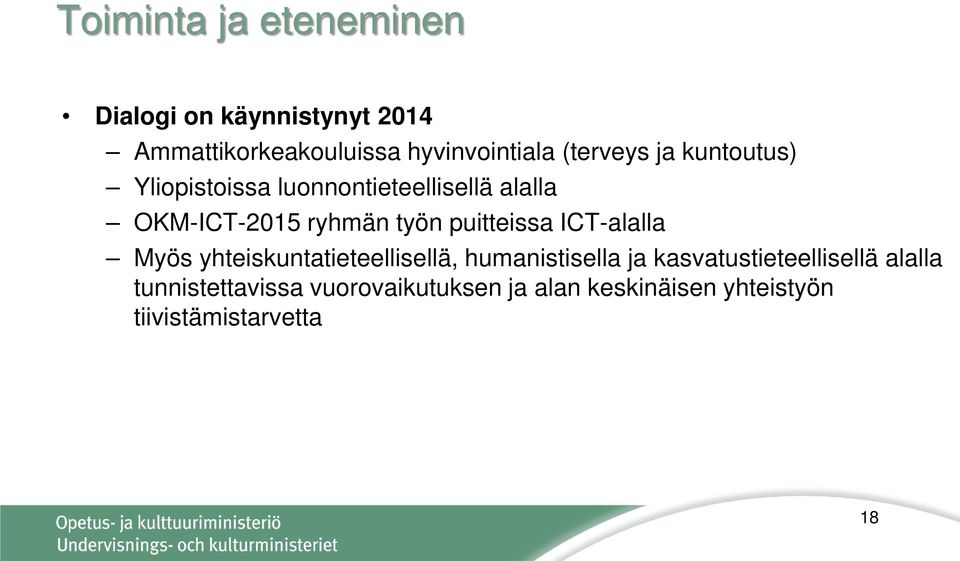 Toiminta ja eteneminen

• Dialogi on käynnistynyt 2014
– Ammattikorkeakouluissa hyvinvointiala (terveys ja kuntoutus)
– Yliopistoissa luonnontieteellisellä alalla
– OKM-ICT-2015 ryhmän työn puitteissa ICT-alalla
– Myös yhteiskuntatieteellisellä, humanistisella ja kasvatustieteellisellä alalla tunnistettavissa vuorovaikutuksen ja alan keskinäisen yhteistyön tiivistämistarvetta

Opetus- ja kulttuuriministeriö
Undervisnings- och kulturministeriet

18